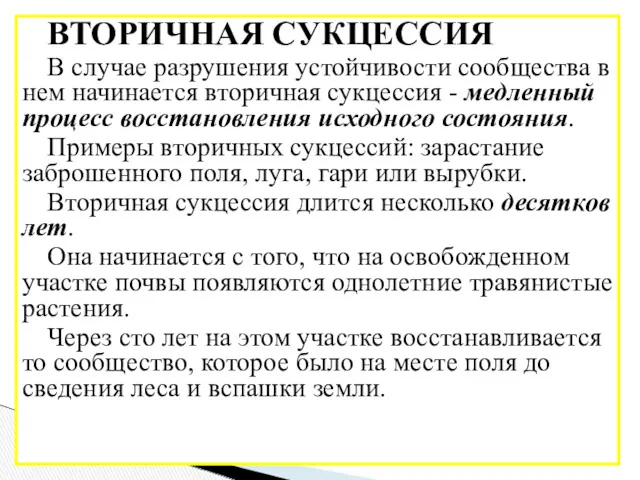 ВТОРИЧНАЯ СУКЦЕССИЯ

В случае разрушения устойчивости сообщества в нем начинается вторичная сукцессия - медленный процесс восстановления исходного состояния.

Примеры вторичных сукцессий: зарастание заброшенного поля, луга, гари или вырубки.

Вторичная сукцессия длится несколько десятков лет.

Она начинается с того, что на освобожденном участке почвы появляются однолетние травянистые растения.

Через сто лет на этом участке восстанавливается то сообщество, которое было на месте поля до сведения леса и вспашки земли.